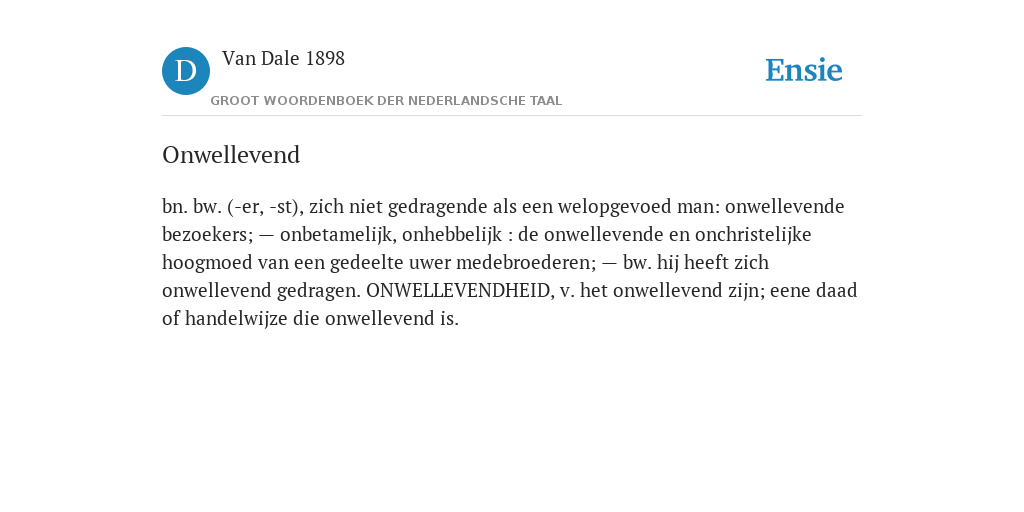 D Van Dale 1898
GROOT WOORDENBOEK DER NEDERLANDSCHE TAAL

Ensie

Onwellevend

bn. bw. (-er, -st), zich niet gedragende als een welopgevoed man: onwellevende bezoekers; — onbetamelijk, onhebbelijk : de onwellevende en onchristelijke hoogmoed van een gedeelte uwer medebroederen; — bw. hij heeft zich onwellevend gedragen. ONWELLEVENDHEID, v. het onwellevend zijn; eene daad of handelwijze die onwellevend is.